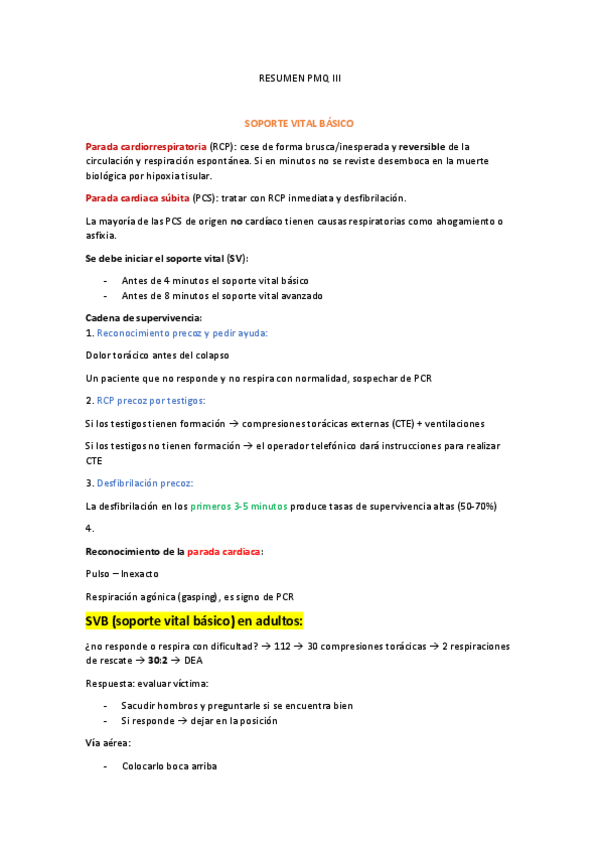 RESUMEN PMQ III

SOPORTE VITAL BÁSICO

Parada cardiorrespiratoria (RCP): cese de forma brusca/inesperada y reversible de la circulación y respiración espontánea. Si en minutos no se reviste desemboca en la muerte biológica por hipoxia tisular.

Parada cardiaca súbita (PCS): tratar con RCP inmediata y desfibrilación.

La mayoría de las PCS de origen no cardíaco tienen causas respiratorias como ahogamiento o asfixia.

Se debe iniciar el soporte vital (SV):

- Antes de 4 minutos el soporte vital básico
- Antes de 8 minutos el soporte vital avanzado

Cadena de supervivencia:
1. Reconocimiento precoz y pedir ayuda:

Dolor torácico antes del colapso

Un paciente que no responde y no respira con normalidad, sospechar de PCR

2. RCP precoz por testigos:

Si los testigos tienen formación → compresiones torácicas externas (CTE) + ventilaciones

Si los testigos no tienen formación → el operador telefónico dará instrucciones para realizar CTE

3. Desfibrilación precoz:

La desfibrilación en los primeros 3-5 minutos produce tasas de supervivencia altas (50-70%)

4.

Reconocimiento de la parada cardiaca:

Pulso – Inexacto

Respiración agónica (gasping), es signo de PCR

SVB (soporte vital básico) en adultos:

¿no responde o respira con dificultad? → 112 → 30 compresiones torácicas → 2 respiraciones de rescate → 30:2 → DEA

Respuesta: evaluar víctima:

- Sacudir hombros y preguntarle si se encuentra bien
- Si responde → dejar en la posición

Vía aérea:

- Colocarlo boca arriba